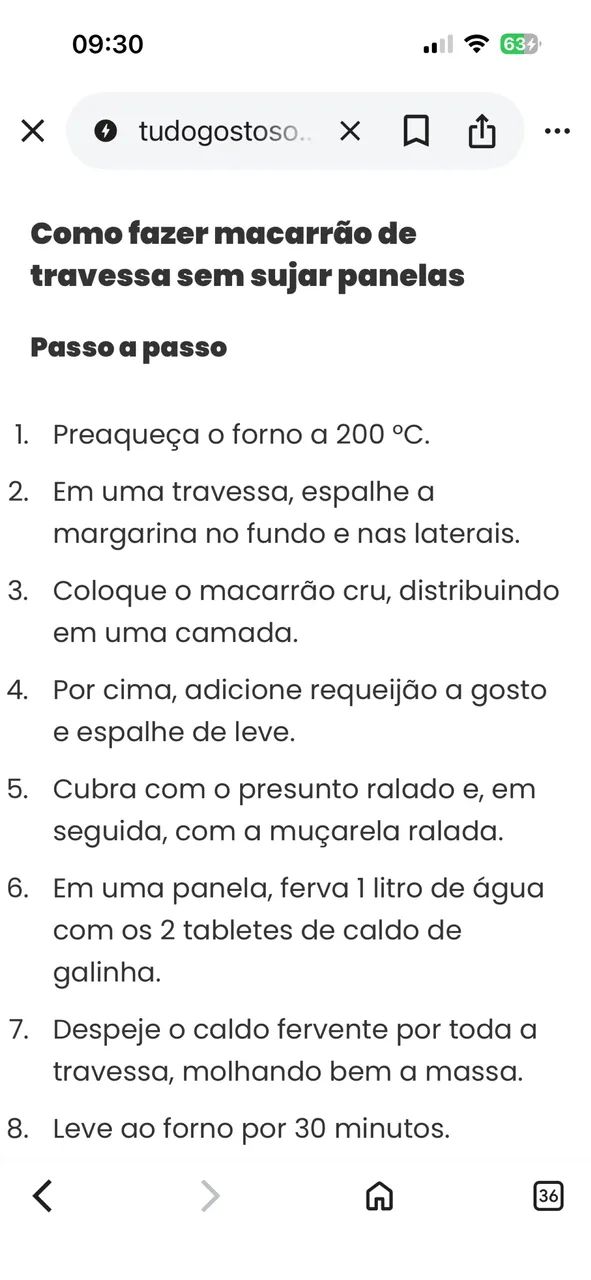 09:30

63

tudogostoso...

Como fazer macarrão de travessa sem sujar panelas

Passo a passo

1. Preaqueça o forno a 200 °C.
2. Em uma travessa, espalhe a margarina no fundo e nas laterais.
3. Coloque o macarrão cru, distribuindo em uma camada.
4. Por cima, adicione requeijão a gosto e espalhe de leve.
5. Cubra com o presunto ralado e, em seguida, com a muçarela ralada.
6. Em uma panela, ferva 1 litro de água com os 2 tabletes de caldo de galinha.
7. Despeje o caldo fervente por toda a travessa, molhando bem a massa.
8. Leve ao forno por 30 minutos.

36